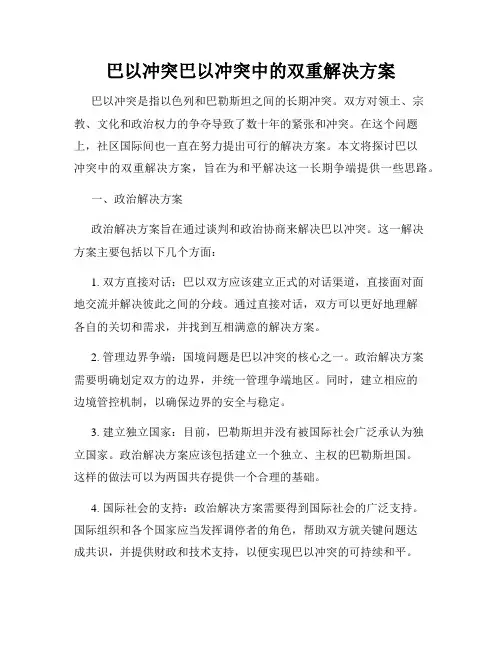 巴以冲突巴以冲突中的双重解决方案

巴以冲突是指以色列和巴勒斯坦之间的长期冲突。双方对领土、宗教、文化和政治权力的争夺导致了数十年的紧张和冲突。在这个问题上，社区国际间也一直在努力提出可行的解决方案。本文将探讨巴以冲突中的双重解决方案，旨在为和平解决这一长期争端提供一些思路。

一、政治解决方案

政治解决方案旨在通过谈判和政治协商来解决巴以冲突。这一解决方案主要包括以下几个方面：

1. 双方直接对话：巴以双方应该建立正式的对话渠道，直接面对面地交流并解决彼此之间的分歧。通过直接对话，双方可以更好地理解各自的关切和需求，并找到互相满意的解决方案。

2. 管理边界争端：国境问题是巴以冲突的核心之一。政治解决方案需要明确划定双方的边界，并统一管理争端地区。同时，建立相应的边境管控机制，以确保边界的安全与稳定。

3. 建立独立国家：目前，巴勒斯坦并没有被国际社会广泛承认为独立国家。政治解决方案应该包括建立一个独立、主权的巴勒斯坦国。这样的做法可以为两国共存提供一个合理的基础。

4. 国际社会的支持：政治解决方案需要得到国际社会的广泛支持。国际组织和各个国家应当发挥调停者的角色，帮助双方就关键问题达成共识，并提供财政和技术支持，以便实现巴以冲突的可持续和平。